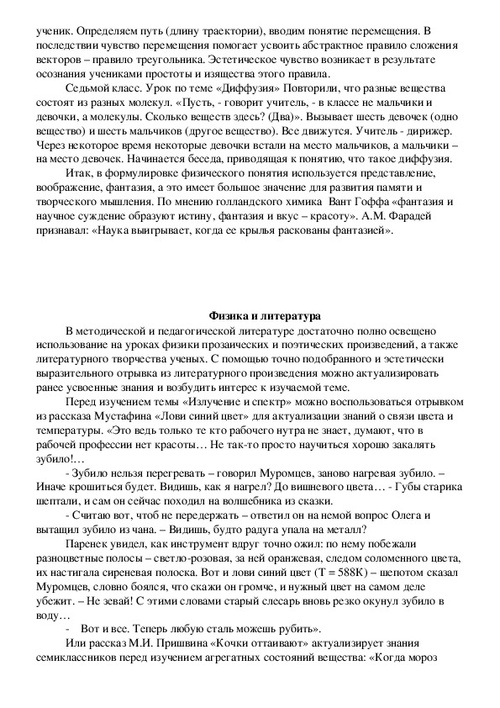 ученик. Определяем путь (длину траектории), вводим понятие перемещения. В последствии чувство перемещения помогает усвоить абстрактное правило сложения векторов – правило треугольника. Эстетическое чувство возникает в результате осознания учениками простоты и изящества этого правила.

Седьмой класс. Урок по теме «Диффузия» Повторили, что разные вещества состоят из разных молекул. «Пусть, - говорит учитель, - в классе не мальчики и девочки, а молекулы. Сколько веществ здесь? (Два)». Вызывает шесть девочек (одно вещество) и шесть мальчиков (другое вещество). Все движутся. Учитель - дирижер. Через некоторое время некоторые девочки встали на место мальчиков, а мальчики – на место девочек. Начинается беседа, приводящая к понятию, что такое диффузия.

Итак, в формулировке физического понятия используется представление, воображение, фантазия, а это имеет большое значение для развития памяти и творческого мышления. По мнению голландского химика Вант Гоффа «фантазия и научное суждение образуют истину, фантазия и вкус – красоту». А.М. Фарадей признавал: «Наука выигрывает, когда ее крылья раскованы фантазией».

Физика и литература

В методической и педагогической литературе достаточно полно освещено использование на уроках физики прозаических и поэтических произведений, а также литературного творчества ученых. С помощью точно подобранного и эстетически выразительного отрывка из литературного произведения можно актуализировать ранее усвоенные знания и возбудить интерес к изучаемой теме.

Перед изучением темы «Излучение и спектр» можно воспользоваться отрывком из рассказа Мустафина «Лови синий цвет» для актуализации знаний о связи цвета и температуры. «Это ведь только те кто рабочего нутра не знает, думают, что в рабочей профессии нет красоты… Не так-то просто научиться хорошо закалять зубило!…

- Зубило нельзя перегревать – говорил Муромцев, заново нагревая зубило. – Иначе крошиться будет. Видишь, как я нагрел? До вишневого цвета… - Губы старика шептали, и сам он сейчас походил на волшебника из сказки.

- Считаю вот, чтоб не передержать – ответил он на немой вопрос Олега и вытащил зубило из чана. – Видишь, будто радуга упала на металл?

Паренек увидел, как инструмент вдруг точно ожил: по нему побежали разноцветные полосы – светло-розовая, за ней оранжевая, следом соломенного цвета, их настигала сиреневая полоска. Вот и лови синий цвет (Т = 588К) – шепотом сказал Муромцев, словно боялся, что скажи он громче, и нужный цвет на самом деле убежит. – Не зевай! С этими словами старый слесарь вновь резко окунул зубило в воду…

- Вот и все. Теперь любую сталь можешь рубить».

Или рассказ М.И. Пришвина «Кочки оттаивают» актуализирует знания семиклассников перед изучением агрегатных состояний вещества: «Когда мороз